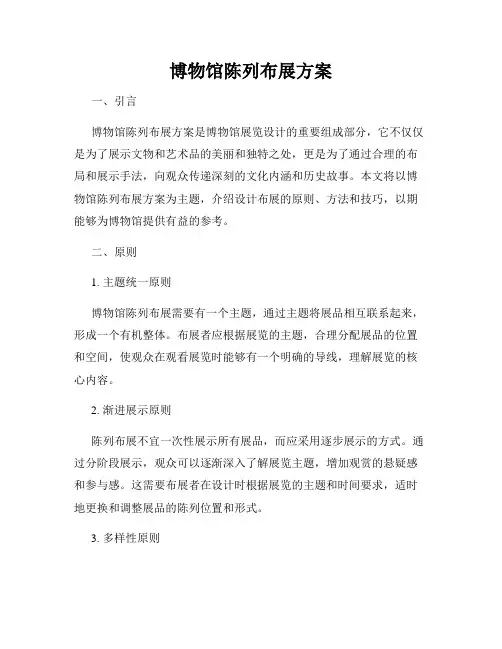 博物馆陈列布展方案

一、引言

博物馆陈列布展方案是博物馆展览设计的重要组成部分，它不仅仅是为了展示文物和艺术品的美丽和独特之处，更是为了通过合理的布局和展示手法，向观众传递深刻的文化内涵和历史故事。本文将以博物馆陈列布展方案为主题，介绍设计布展的原则、方法和技巧，以期能够为博物馆提供有益的参考。

二、原则

1. 主题统一原则

博物馆陈列布展需要有一个主题，通过主题将展品相互联系起来，形成一个有机整体。布展者应根据展览的主题，合理分配展品的位置和空间，使观众在观看展览时能够有一个明确的导线，理解展览的核心内容。

2. 渐进展示原则

陈列布展不宜一次性展示所有展品，而应采用逐步展示的方式。通过分阶段展示，观众可以逐渐深入了解展览主题，增加观赏的悬疑感和参与感。这需要布展者在设计时根据展览的主题和时间要求，适时地更换和调整展品的陈列位置和形式。

3. 多样性原则